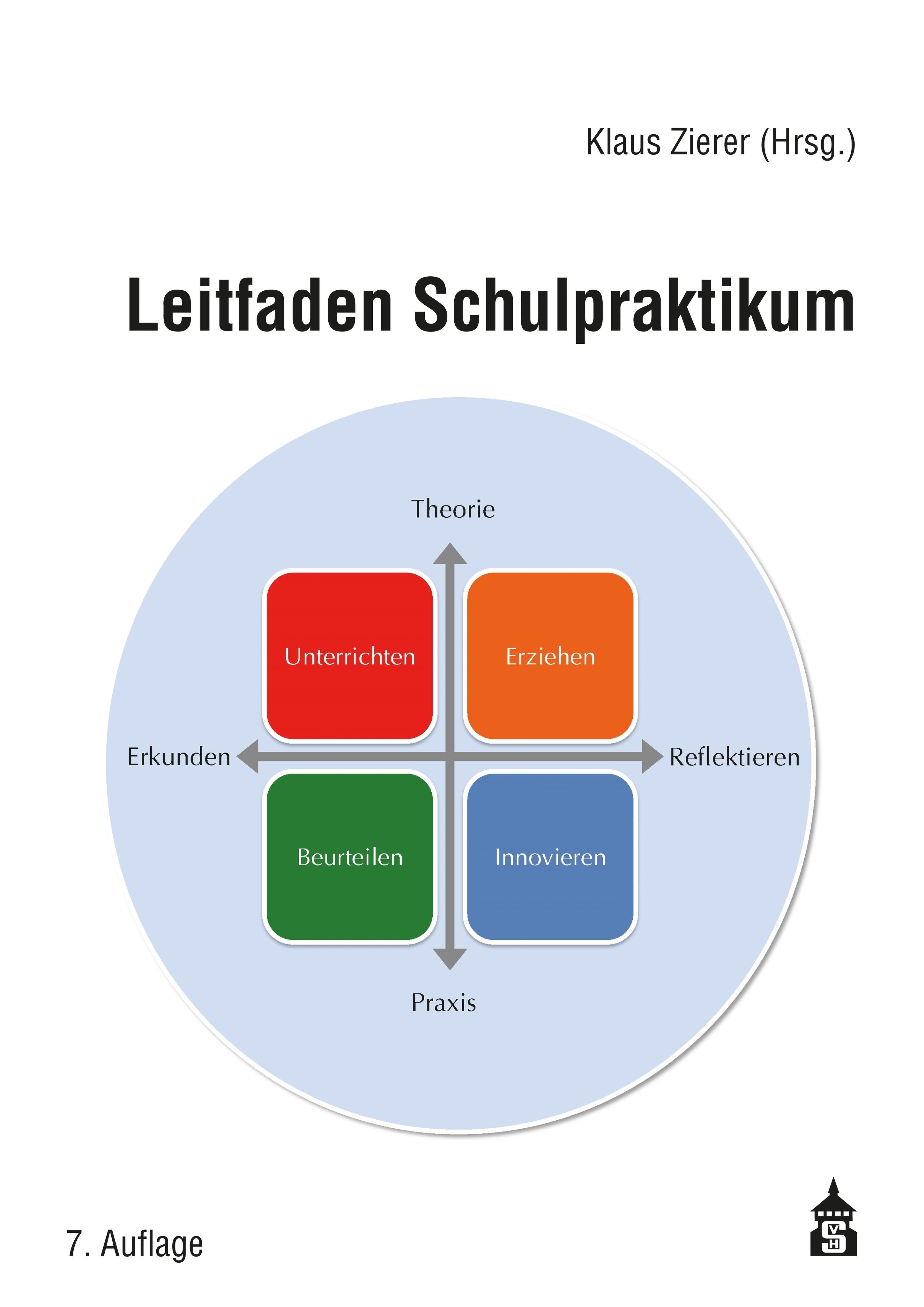 Klaus Zierer (Hrsg.)

Leitfaden Schulpraktikum

Theorie

Unterrichten

Erziehen

Erkunden

Reflektieren

Beurteilen

Innovieren

Praxis

7. Auflage